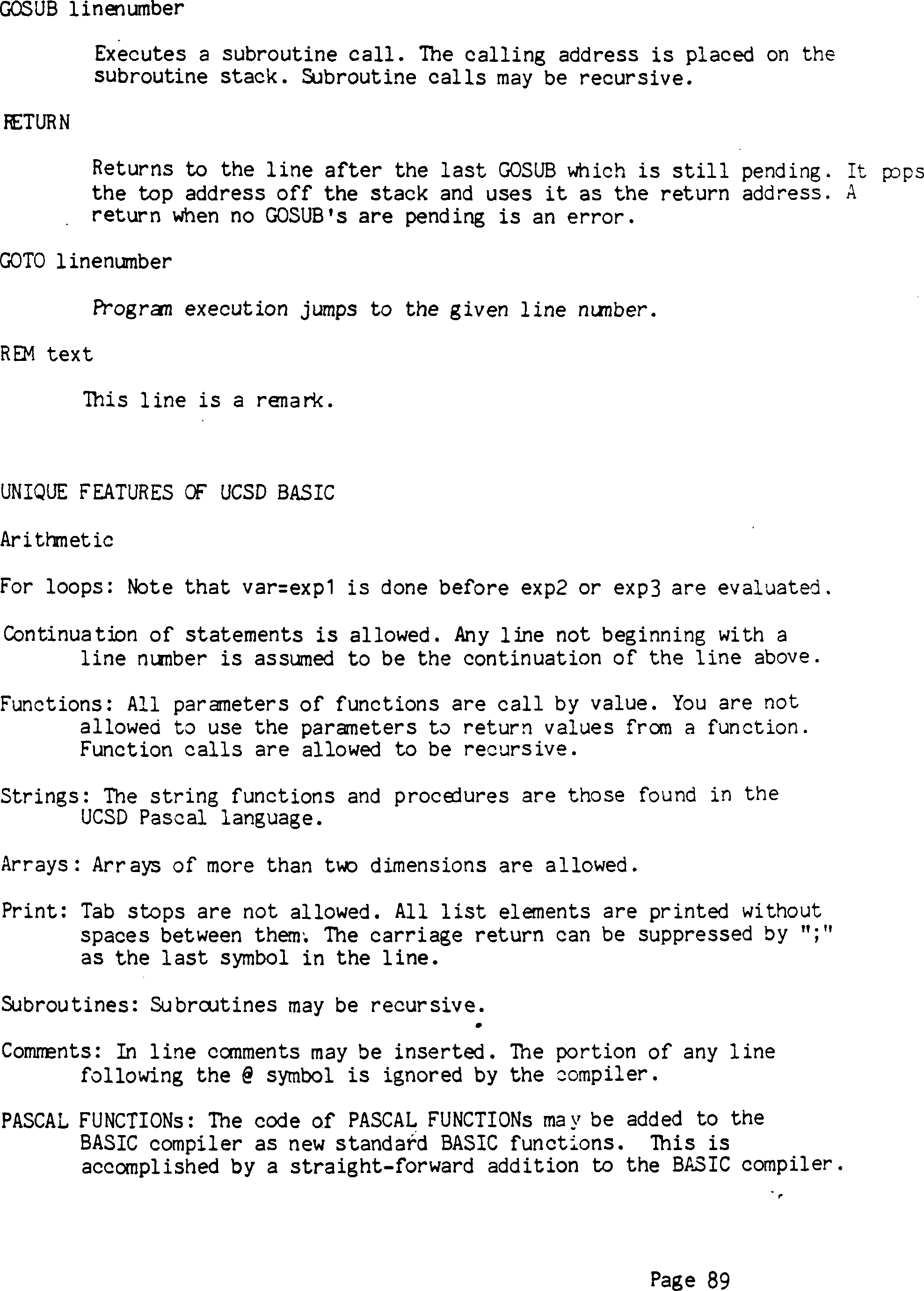 GOSUB linenumber

Executes a subroutine call. The calling address is placed on the subroutine stack. Subroutine calls may be recursive.

RETURN

Returns to the line after the last GOSUB which is still pending. It pops the top address off the stack and uses it as the return address. A return when no GOSUB's are pending is an error.

GOTO linenumber

Program execution jumps to the given line number.

REM text

This line is a remark.

UNIQUE FEATURES OF UCSD BASIC

Arithmetic

For loops: Note that var=exp1 is done before exp2 or exp3 are evaluated.

Continuation of statements is allowed. Any line not beginning with a line number is assumed to be the continuation of the line above.

Functions: All parameters of functions are call by value. You are not allowed to use the parameters to return values from a function. Function calls are allowed to be recursive.

Strings: The string functions and procedures are those found in the UCSD Pascal language.

Arrays: Arrays of more than two dimensions are allowed.

Print: Tab stops are not allowed. All list elements are printed without spaces between them. The carriage return can be suppressed by ";" as the last symbol in the line.

Subroutines: Subroutines may be recursive.

Comments: In line comments may be inserted. The portion of any line following the @ symbol is ignored by the compiler.

PASCAL FUNCTIONs: The code of PASCAL FUNCTIONs may be added to the BASIC compiler as new standard BASIC functions. This is accomplished by a straight-forward addition to the BASIC compiler.

Page 89